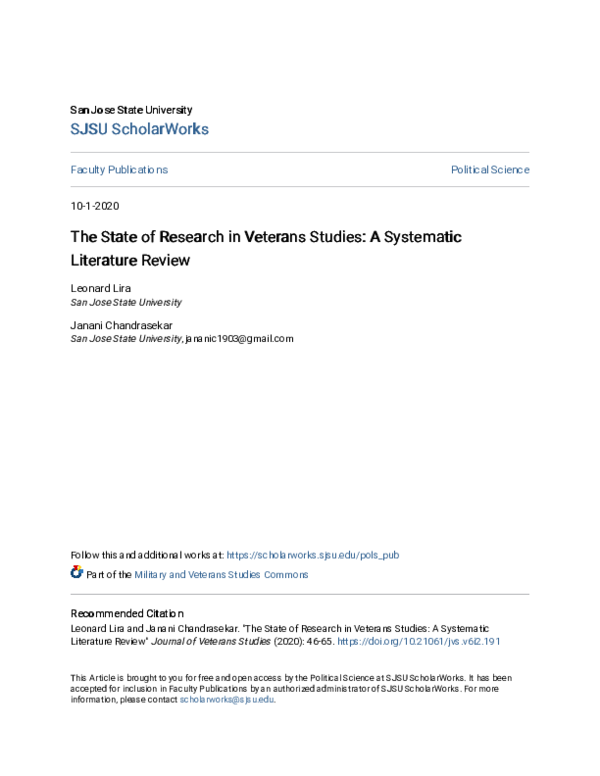 San Jose State University
SJSU ScholarWorks

Faculty Publications

Political Science

10-1-2020

The State of Research in Veterans Studies: A Systematic Literature Review

Leonard Lira
San Jose State University

Janani Chandrasekar
San Jose State University, jananic1903@gmail.com

Follow this and additional works at: https://scholarworks.sjsu.edu/pols_pub

Part of the Military and Veterans Studies Commons

Recommended Citation
Leonard Lira and Janani Chandrasekar. "The State of Research in Veterans Studies: A Systematic Literature Review" Journal of Veterans Studies (2020): 46-65. https://doi.org/10.21061/jvs.v6i2.191

This Article is brought to you for free and open access by the Political Science at SJSU ScholarWorks. It has been accepted for inclusion in Faculty Publications by an authorized administrator of SJSU ScholarWorks. For more information, please contact scholarworks@sjsu.edu.